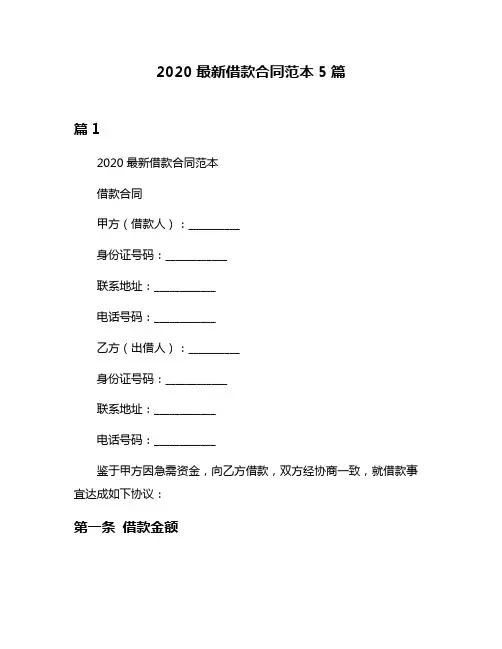 2020 最新借款合同范本 5 篇

篇 1

2020 最新借款合同范本

借款合同

甲方（借款人）：__________

身份证号码：____________

联系地址：____________

电话号码：____________

乙方（出借人）：__________

身份证号码：____________

联系地址：____________

电话号码：____________

鉴于甲方因急需资金，向乙方借款，双方经协商一致，就借款事宜达成如下协议：

第一条 借款金额